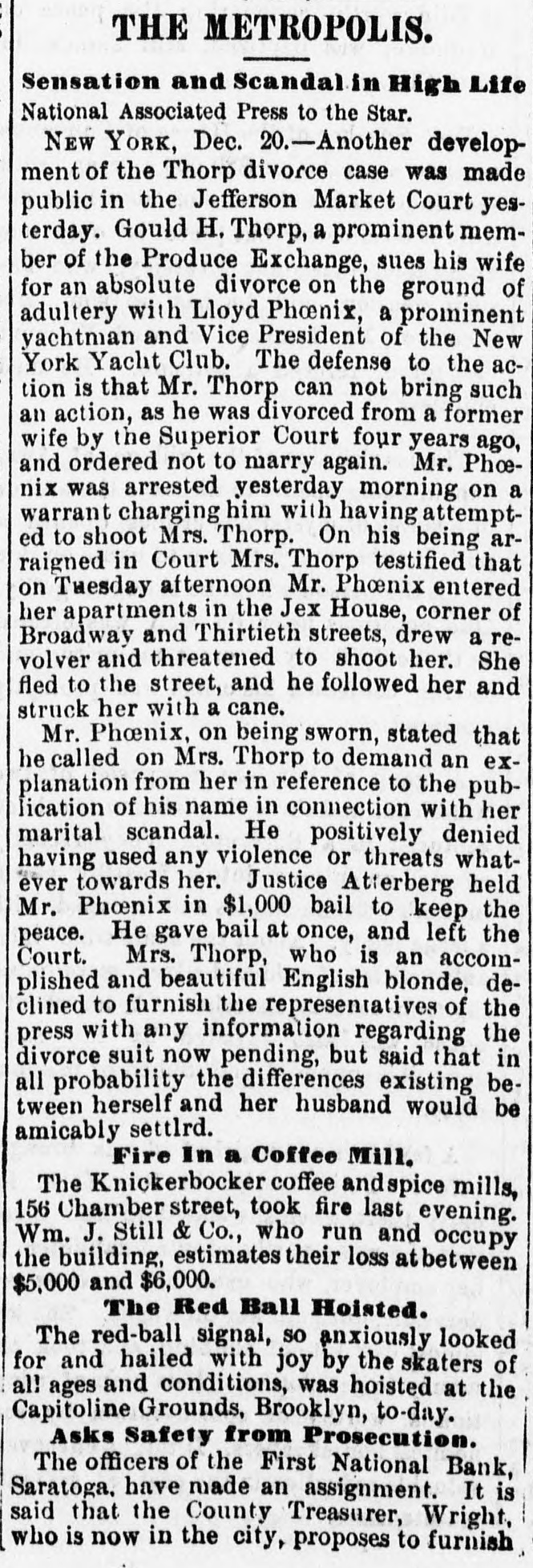 THE METROPOLIS.

Sensation and Scandal in High Life

National Associated Press to the Star.

NEW YORK, Dec. 20.—Another development of the Thorp divorce case was made public in the Jefferson Market Court yesterday. Gould H. Thorp, a prominent member of the Produce Exchange, sues his wife for an absolute divorce on the ground of adultery with Lloyd Phœnix, a prominent yachtman and Vice President of the New York Yacht Club. The defense to the action is that Mr. Thorp can not bring such an action, as he was divorced from a former wife by the Superior Court four years ago, and ordered not to marry again. Mr. Phœnix was arrested yesterday morning on a warrant charging him with having attempted to shoot Mrs. Thorp. On his being arraigned in Court Mrs. Thorp testified that on Tuesday afternoon Mr. Phœnix entered her apartments in the Jex House, corner of Broadway and Thirtieth streets, drew a revolver and threatened to shoot her. She fled to the street, and he followed her and struck her with a cane.

Mr. Phœnix, on being sworn, stated that he called on Mrs. Thorp to demand an explanation from her in reference to the publication of his name in connection with her marital scandal. He positively denied having used any violence or threats whatever towards her. Justice Atterberg held Mr. Phœnix in $1,000 bail to keep the peace. He gave bail at once, and left the Court. Mrs. Thorp, who is an accomplished and beautiful English blonde, declined to furnish the representatives of the press with any information regarding the divorce suit now pending, but said that in all probability the differences existing between herself and her husband would be amicably settlrd.

Fire In a Coffee Mill.

The Knickerbocker coffee and spice mills, 156 Chamber street, took fire last evening. Wm. J. Still & Co., who run and occupy the building, estimates their loss at between $5,000 and $6,000.

The Red Ball Hoisted.

The red-ball signal, so anxiously looked for and hailed with joy by the skaters of all ages and conditions, was hoisted at the Capitoline Grounds, Brooklyn, to-day.

Asks Safety from Prosecution.

The officers of the First National Bank, Saratoga, have made an assignment. It is said that the County Treasurer, Wright, who is now in the city, proposes to furnish